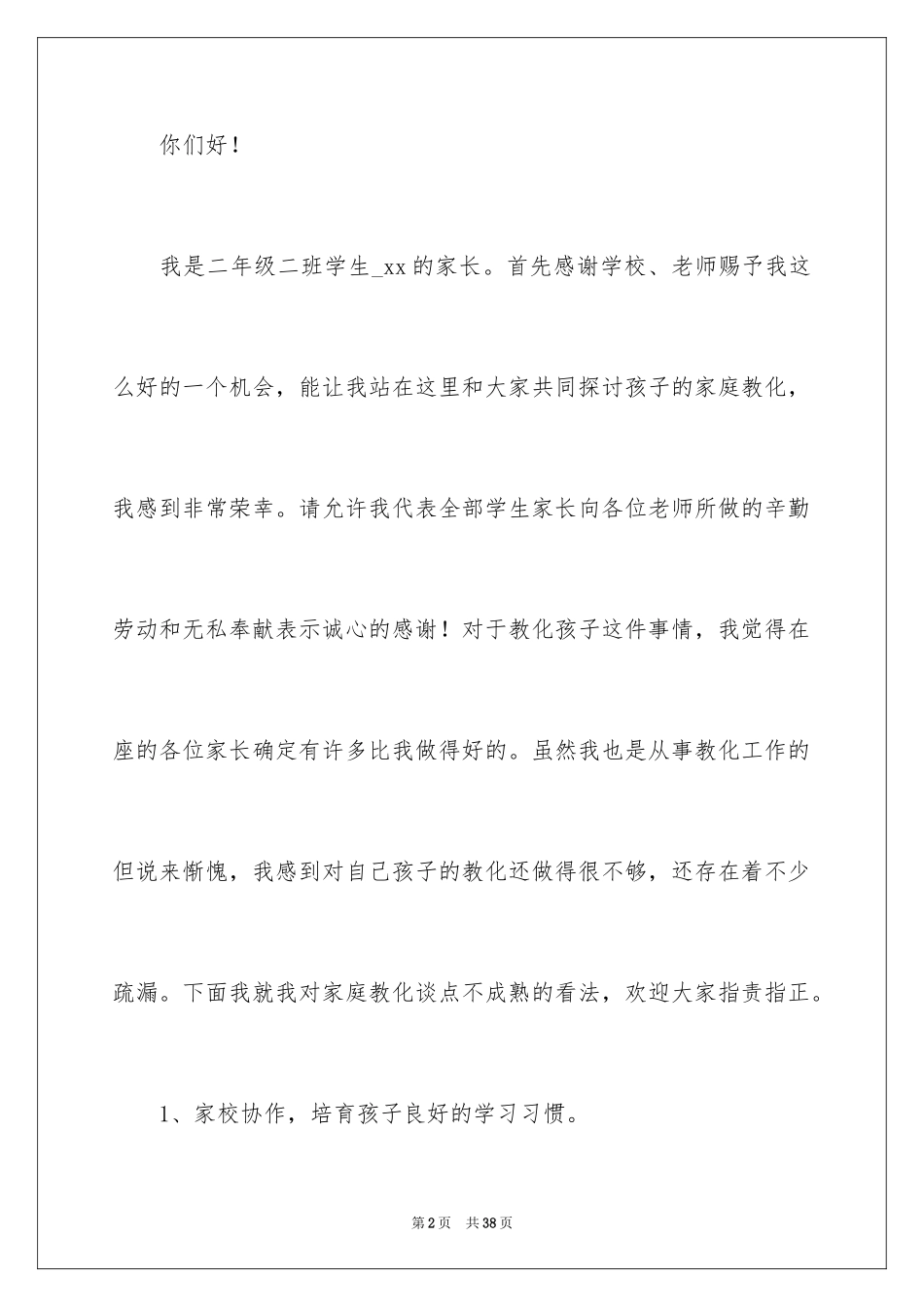 你们好！

我是二年级二班学生_xx的家长。首先感谢学校、老师赐予我这么好的一个机会，能让我站在这里和大家共同探讨孩子的家庭教化，我感到非常荣幸。请允许我代表全部学生家长向各位老师所做的辛勤劳动和无私奉献表示诚心的感谢！对于教化孩子这件事情，我觉得在座的各位家长确定有许多比我做得好的。虽然我也是从事教化工作的但说来惭愧，我感到对自己孩子的教化还做得很不够，还存在着不少疏漏。下面我就我对家庭教化谈点不成熟的看法，欢迎大家指责指正。

1、家校协作，培育孩子良好的学习习惯。

第2页 共38页